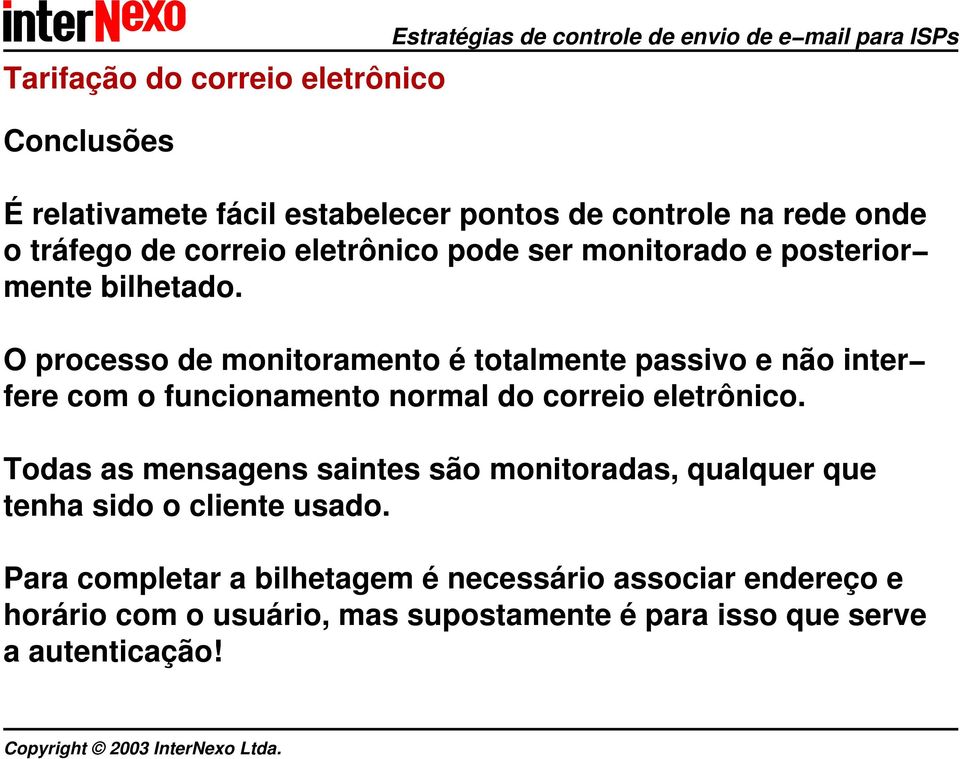 interNexo

Estratégias de controle de envio de e−mail para ISPs

Tarifação do correio eletrônico

Conclusões

É relativamete fácil estabelecer pontos de controle na rede onde o tráfego de correio eletrônico pode ser monitorado e posteriormente bilhetado.

O processo de monitoramento é totalmente passivo e não interfere com o funcionamento normal do correio eletrônico.

Todas as mensagens saintes são monitoradas, qualquer que tenha sido o cliente usado.

Para completar a bilhetagem é necessário associar endereço e horário com o usuário, mas supostamente é para isso que serve a autenticação!

Copyright © 2003 InterNexo Ltda.